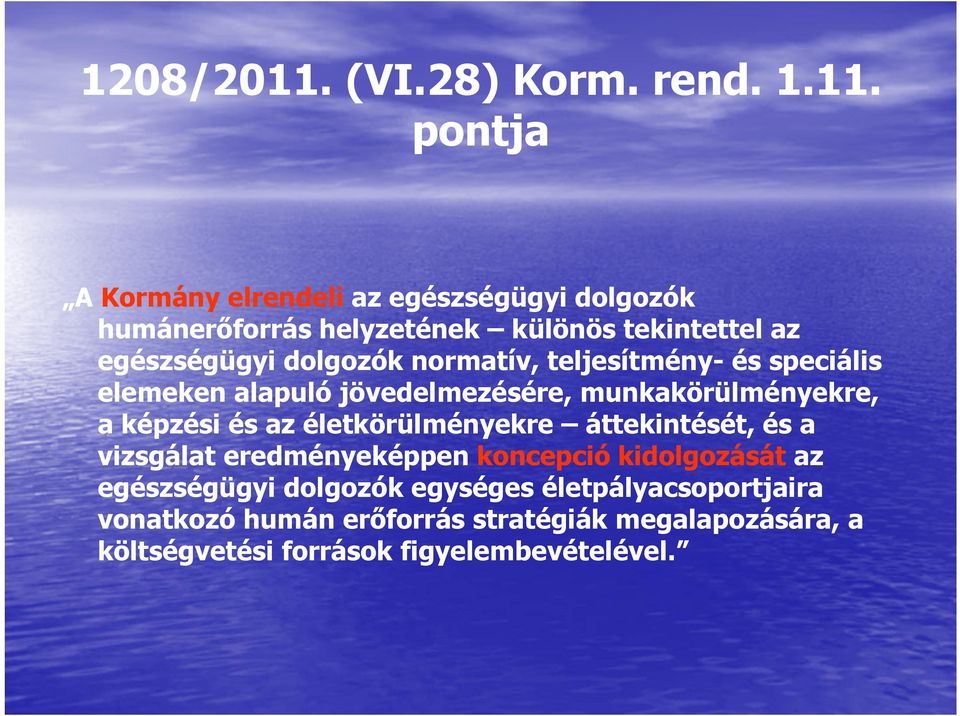 1208/2011. (VI.28) Korm. rend. 1.11. pontja

„A Kormány elrendeli az egészségügyi dolgozók humánerőforrás helyzetének – különös tekintettel az egészségügyi dolgozók normatív, teljesítmény- és speciális elemeken alapuló jövedelmezésére, munkakörülményekre, a képzési és az életkörülményekre – áttekintését, és a vizsgálat eredményeképpen koncepció kidolgozását az egészségügyi dolgozók egységes életpályacsoportjaira vonatkozó humán erőforrás stratégiák megalapozására, a költségvetési források figyelembevételével.”